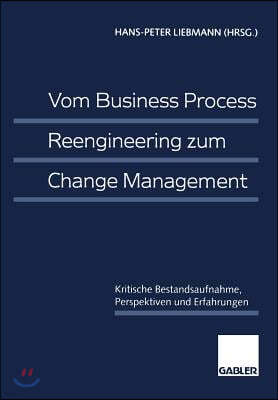 HANS-PETER LIEBMANN (HRSG.)

Vom Business Process Reengineering zum Change Management

Kritische Bestandsaufnahme, Perspektiven und Erfahrungen

GABLER